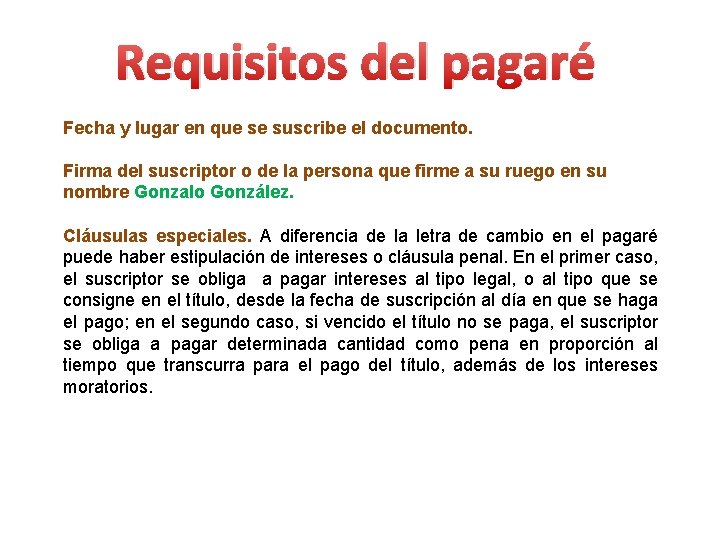 Requisitos del pagaré

Fecha y lugar en que se suscribe el documento.

Firma del suscriptor o de la persona que firme a su ruego en su nombre Gonzalo González.

Cláusulas especiales. A diferencia de la letra de cambio en el pagaré puede haber estipulación de intereses o cláusula penal. En el primer caso, el suscriptor se obliga a pagar intereses al tipo legal, o al tipo que se consigne en el título, desde la fecha de suscripción al día en que se haga el pago; en el segundo caso, si vencido el título no se paga, el suscriptor se obliga a pagar determinada cantidad como pena en proporción al tiempo que transcurra para el pago del título, además de los intereses moratorios.